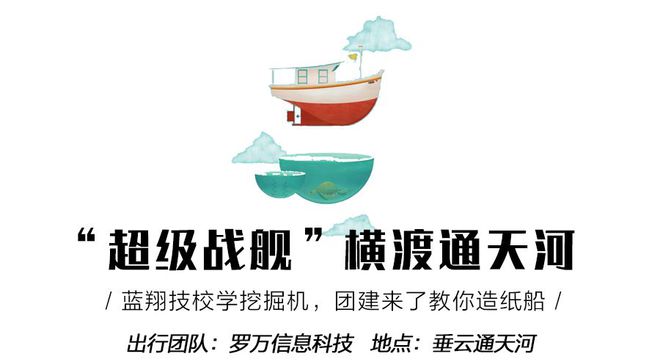 “超级战舰”横渡通天河

/ 蓝翔技校学挖掘机，团建来了教你造纸船 /

出行团队：罗万信息科技　地点：垂云通天河